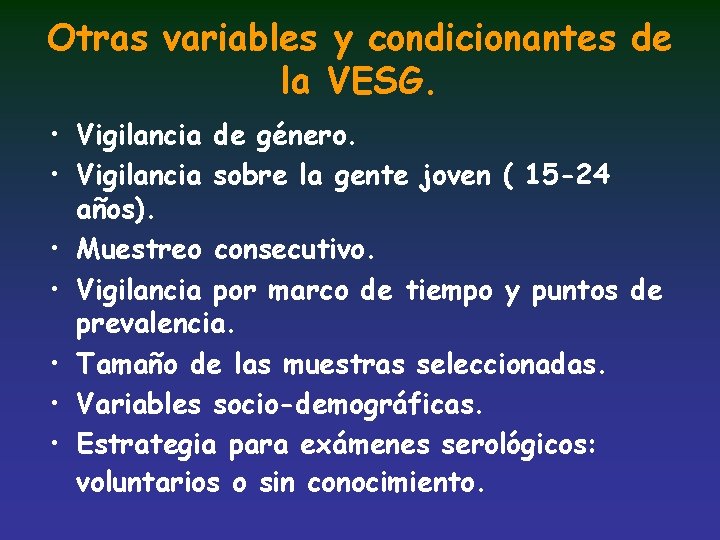 Otras variables y condicionantes de la VESG.

• Vigilancia de género.
• Vigilancia sobre la gente joven ( 15-24 años).
• Muestreo consecutivo.
• Vigilancia por marco de tiempo y puntos de prevalencia.
• Tamaño de las muestras seleccionadas.
• Variables socio-demográficas.
• Estrategia para exámenes serológicos: voluntarios o sin conocimiento.